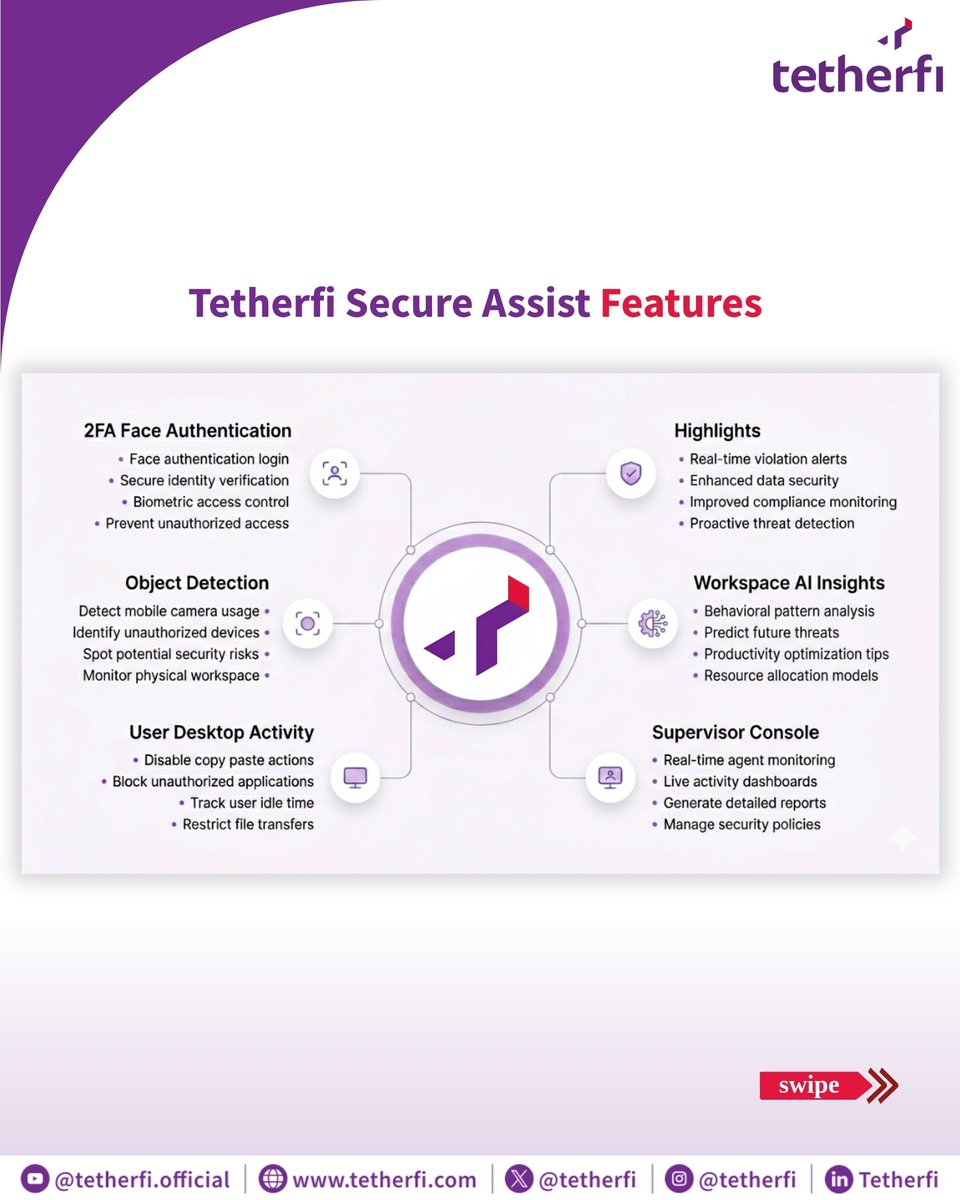 tetherfi

Tetherfi Secure Assist Features

2FA Face Authentication
• Face authentication login
• Secure identity verification
• Biometric access control
• Prevent unauthorized access

Object Detection
Detect mobile camera usage •
Identify unauthorized devices •
Spot potential security risks •
Monitor physical workspace •

User Desktop Activity
• Disable copy paste actions
• Block unauthorized applications
• Track user idle time
• Restrict file transfers

Highlights
• Real-time violation alerts
• Enhanced data security
• Improved compliance monitoring
• Proactive threat detection

Workspace AI Insights
• Behavioral pattern analysis
• Predict future threats
• Productivity optimization tips
• Resource allocation models

Supervisor Console
• Real-time agent monitoring
• Live activity dashboards
• Generate detailed reports
• Manage security policies

swipe

@tetherfi.official | www.tetherfi.com | @tetherfi | @tetherfi | Tetherfi